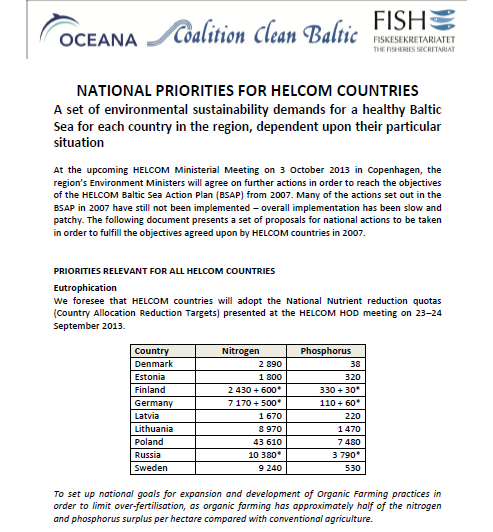 OCEANA Coalition Clean Baltic FISH FISKESEKRETARIATET THE FISHERIES SECRETARIAT

NATIONAL PRIORITIES FOR HELCOM COUNTRIES

A set of environmental sustainability demands for a healthy Baltic Sea for each country in the region, dependent upon their particular situation

At the upcoming HELCOM Ministerial Meeting on 3 October 2013 in Copenhagen, the region's Environment Ministers will agree on further actions in order to reach the objectives of the HELCOM Baltic Sea Action Plan (BSAP) from 2007. Many of the actions set out in the BSAP in 2007 have still not been implemented – overall implementation has been slow and patchy. The following document presents a set of proposals for national actions to be taken in order to fulfill the objectives agreed upon by HELCOM countries in 2007.

PRIORITIES RELEVANT FOR ALL HELCOM COUNTRIES

Eutrophication

We foresee that HELCOM countries will adopt the National Nutrient reduction quotas (Country Allocation Reduction Targets) presented at the HELCOM HOD meeting on 23–24 September 2013.

| Country | Nitrogen | Phosphorus |
|---|---|---|
| Denmark | 2 890 | 38 |
| Estonia | 1 800 | 320 |
| Finland | 2 430 + 600* | 330 + 30* |
| Germany | 7 170 + 500* | 110 + 60* |
| Latvia | 1 670 | 220 |
| Lithuania | 8 970 | 1 470 |
| Poland | 43 610 | 7 480 |
| Russia | 10 380* | 3 790* |
| Sweden | 9 240 | 530 |

To set up national goals for expansion and development of Organic Farming practices in order to limit over-fertilisation, as organic farming has approximately half of the nitrogen and phosphorus surplus per hectare compared with conventional agriculture.